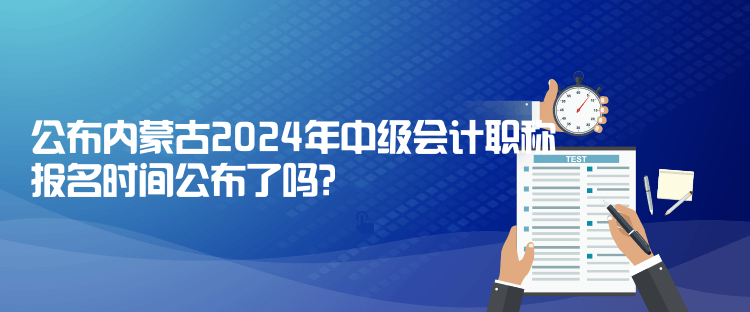 公布内蒙古2024年中级会计职称报名时间公布了吗?

TEST